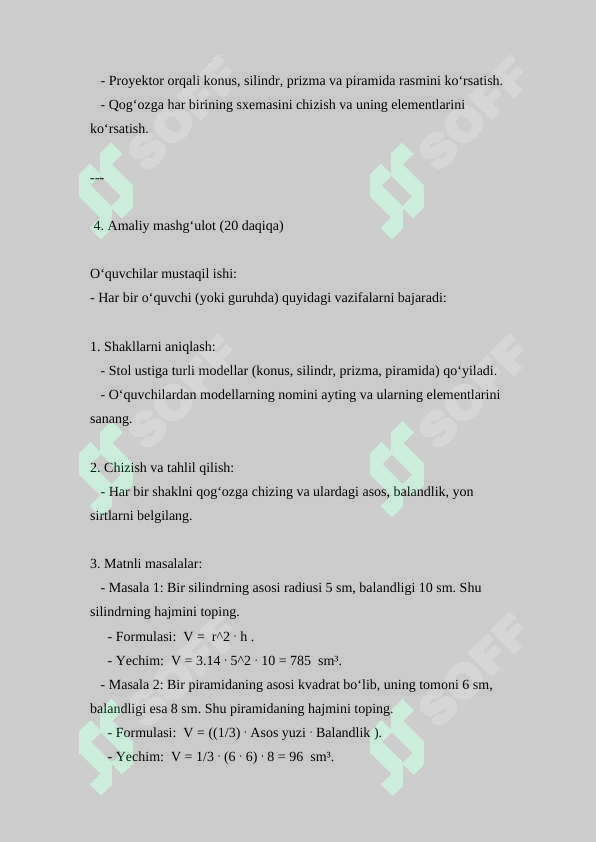 - Proyektor orqali konus, silindr, prizma va piramida rasmini ko‘rsatish.
- Qog‘ozga har birining sxemasini chizish va uning elementlarini ko‘rsatish.

---

4. Amaliy mashg‘ulot (20 daqiqa)

O‘quvchilar mustaqil ishi:
- Har bir o‘quvchi (yoki guruhda) quyidagi vazifalarni bajaradi:

1. Shakllarni aniqlash:
- Stol ustiga turli modellar (konus, silindr, prizma, piramida) qo‘yiladi.
- O‘quvchilardan modellarning nomini ayting va ularning elementlarini sanang.

2. Chizish va tahlil qilish:
- Har bir shaklni qog‘ozga chizing va ulardagi asos, balandlik, yon sirtlarni belgilang.

3. Matnli masalalar:
- Masala 1: Bir silindrning asosi radiusi 5 sm, balandligi 10 sm. Shu silindrning hajmini toping.
- Formulasi: V = r^2 · h .
- Yechim: V = 3.14 · 5^2 · 10 = 785 sm³.
- Masala 2: Bir piramidaning asosi kvadrat bo‘lib, uning tomoni 6 sm, balandligi esa 8 sm. Shu piramidaning hajmini toping.
- Formulasi: V = ((1/3) · Asos yuzi · Balandlik ).
- Yechim: V = 1/3 · (6 · 6) · 8 = 96 sm³.

SOFF